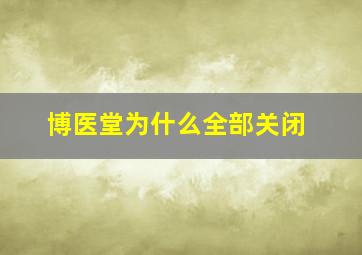 博医堂为什么全部关闭